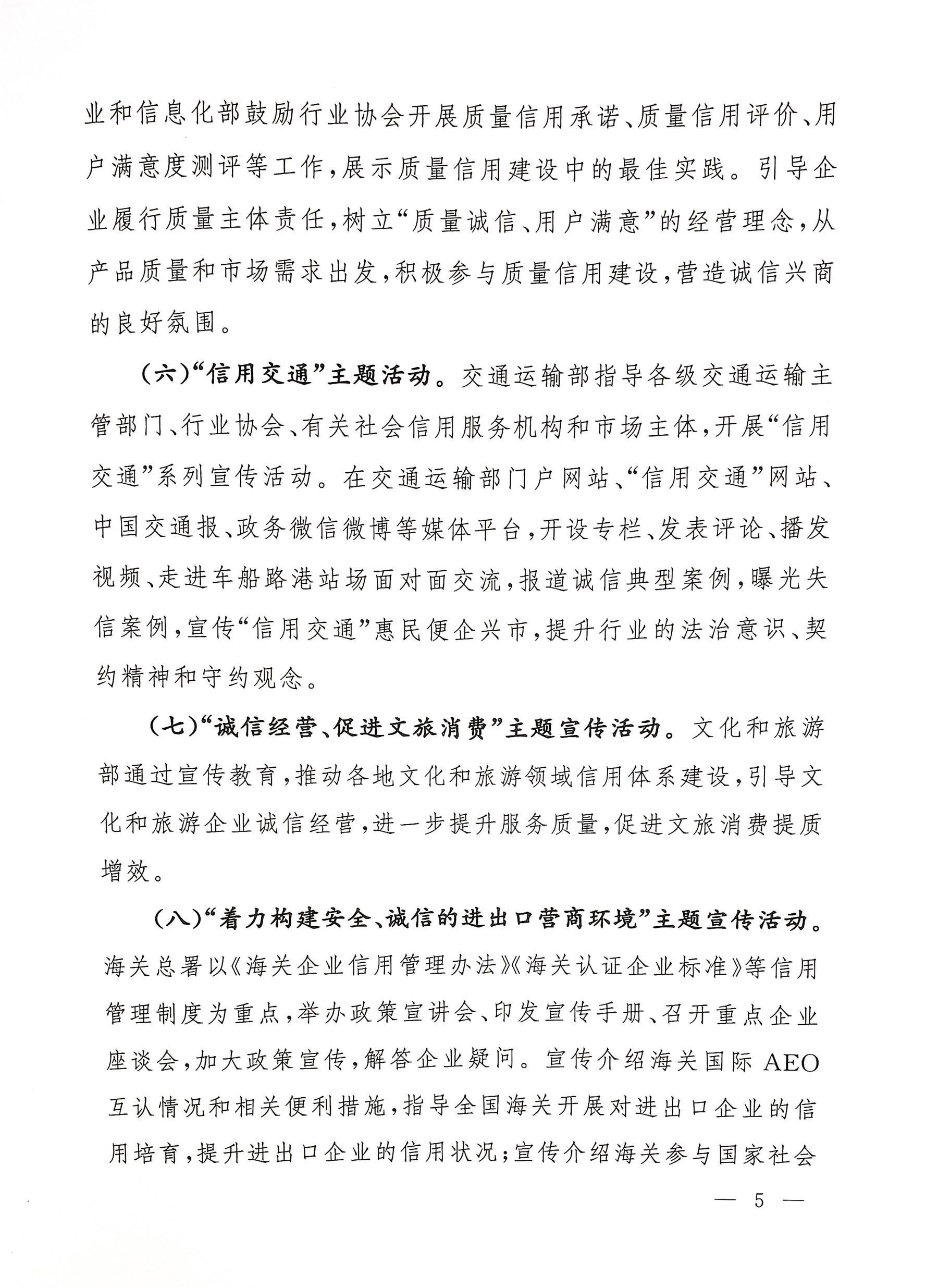 业和信息化部鼓励行业协会开展质量信用承诺、质量信用评价、用户满意度测评等工作，展示质量信用建设中的最佳实践。引导企业履行质量主体责任，树立“质量诚信、用户满意”的经营理念，从产品质量和市场需求出发，积极参与质量信用建设，营造诚信兴商的良好氛围。

（六）“信用交通”主题活动。交通运输部指导各级交通运输主管部门、行业协会、有关社会信用服务机构和市场主体，开展“信用交通”系列宣传活动。在交通运输部门户网站、“信用交通”网站、中国交通报、政务微信微博等媒体平台，开设专栏、发表评论、播发视频、走进车船路港站场面对面交流，报道诚信典型案例，曝光失信案例，宣传“信用交通”惠民便企兴市，提升行业的法治意识、契约精神和守约观念。

（七）“诚信经营、促进文旅消费”主题宣传活动。文化和旅游部通过宣传教育，推动各地文化和旅游领域信用体系建设，引导文化和旅游企业诚信经营，进一步提升服务质量，促进文旅消费提质增效。

（八）“着力构建安全、诚信的进出口营商环境”主题宣传活动。海关总署以《海关企业信用管理办法》《海关认证企业标准》等信用管理制度为重点，举办政策宣讲会、印发宣传手册、召开重点企业座谈会，加大政策宣传，解答企业疑问。宣传介绍海关国际 AEO 互认情况和相关便利措施，指导全国海关开展对进出口企业的信用培育，提升进出口企业的信用状况；宣传介绍海关参与国家社会

— 5 —